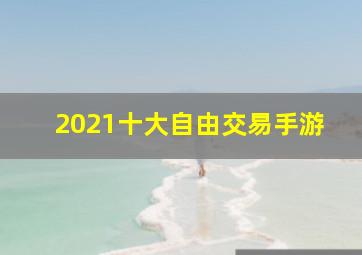 2021十大自由交易手游